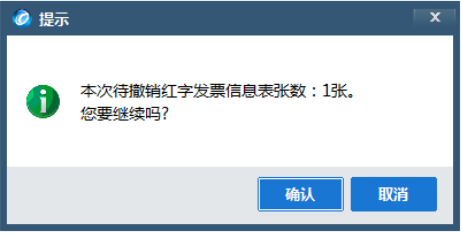 提示

x

本次待撤销红字发票信息表张数：1张。
您要继续吗?

确认

取消